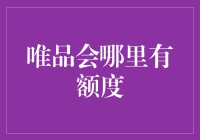 唯品会哪里有额度